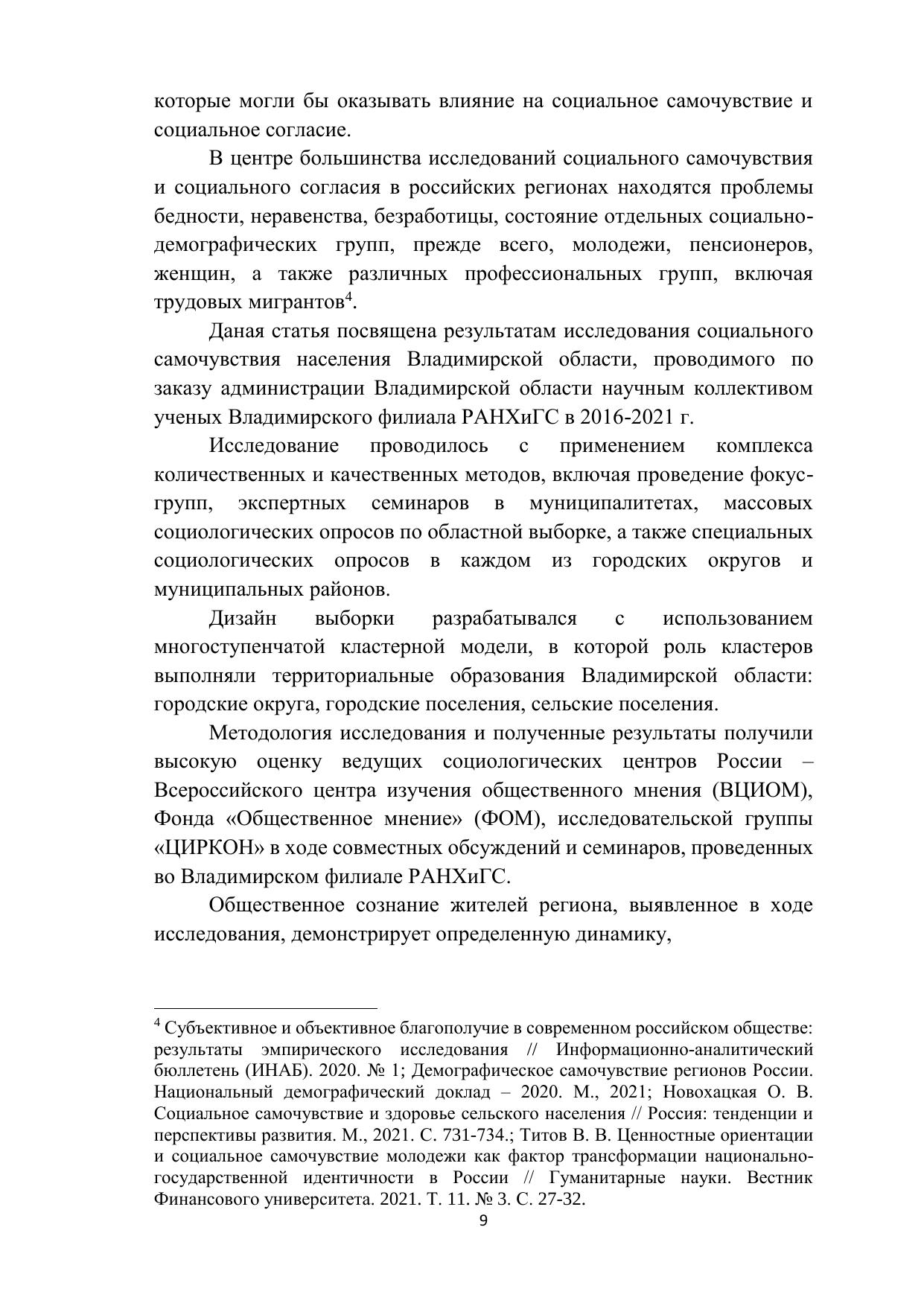 которые могли бы оказывать влияние на социальное самочувствие и социальное согласие.

В центре большинства исследований социального самочувствия и социального согласия в российских регионах находятся проблемы бедности, неравенства, безработицы, состояние отдельных социально-демографических групп, прежде всего, молодежи, пенсионеров, женщин, а также различных профессиональных групп, включая трудовых мигрантов$^4$.

Даная статья посвящена результатам исследования социального самочувствия населения Владимирской области, проводимого по заказу администрации Владимирской области научным коллективом ученых Владимирского филиала РАНХиГС в 2016-2021 г.

Исследование проводилось с применением комплекса количественных и качественных методов, включая проведение фокус-групп, экспертных семинаров в муниципалитетах, массовых социологических опросов по областной выборке, а также специальных социологических опросов в каждом из городских округов и муниципальных районов.

Дизайн выборки разрабатывался с использованием многоступенчатой кластерной модели, в которой роль кластеров выполняли территориальные образования Владимирской области: городские округа, городские поселения, сельские поселения.

Методология исследования и полученные результаты получили высокую оценку ведущих социологических центров России – Всероссийского центра изучения общественного мнения (ВЦИОМ), Фонда «Общественное мнение» (ФОМ), исследовательской группы «ЦИРКОН» в ходе совместных обсуждений и семинаров, проведенных во Владимирском филиале РАНХиГС.

Общественное сознание жителей региона, выявленное в ходе исследования, демонстрирует определенную динамику,

$^4$ Субъективное и объективное благополучие в современном российском обществе: результаты эмпирического исследования // Информационно-аналитический бюллетень (ИНАБ). 2020. № 1; Демографическое самочувствие регионов России. Национальный демографический доклад – 2020. М., 2021; Новохацкая О. В. Социальное самочувствие и здоровье сельского населения // Россия: тенденции и перспективы развития. М., 2021. С. 731-734.; Титов В. В. Ценностные ориентации и социальное самочувствие молодежи как фактор трансформации национально-государственной идентичности в России // Гуманитарные науки. Вестник Финансового университета. 2021. Т. 11. № 3. С. 27-32.

9